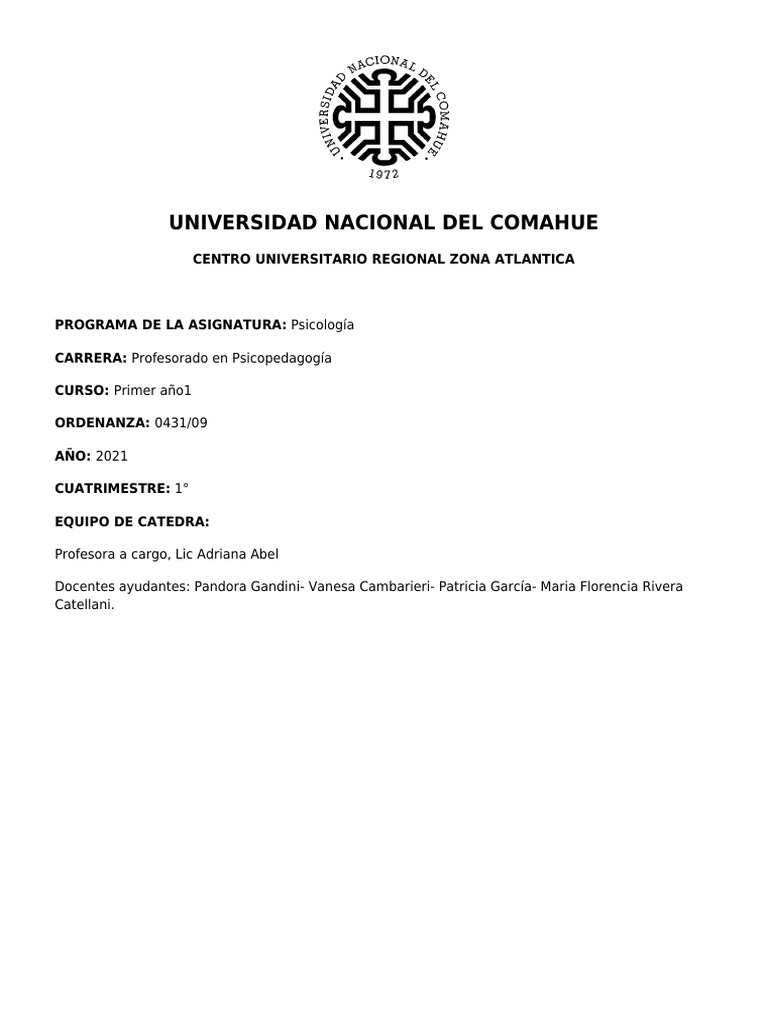 UNIVERSIDAD NACIONAL DEL COMAHUE
1972

UNIVERSIDAD NACIONAL DEL COMAHUE

CENTRO UNIVERSITARIO REGIONAL ZONA ATLANTICA

PROGRAMA DE LA ASIGNATURA: Psicología

CARRERA: Profesorado en Psicopedagogía

CURSO: Primer año1

ORDENANZA: 0431/09

AÑO: 2021

CUATRIMESTRE: 1°

EQUIPO DE CATEDRA:

Profesora a cargo, Lic Adriana Abel

Docentes ayudantes: Pandora Gandini- Vanesa Cambarieri- Patricia García- Maria Florencia Rivera Catellani.